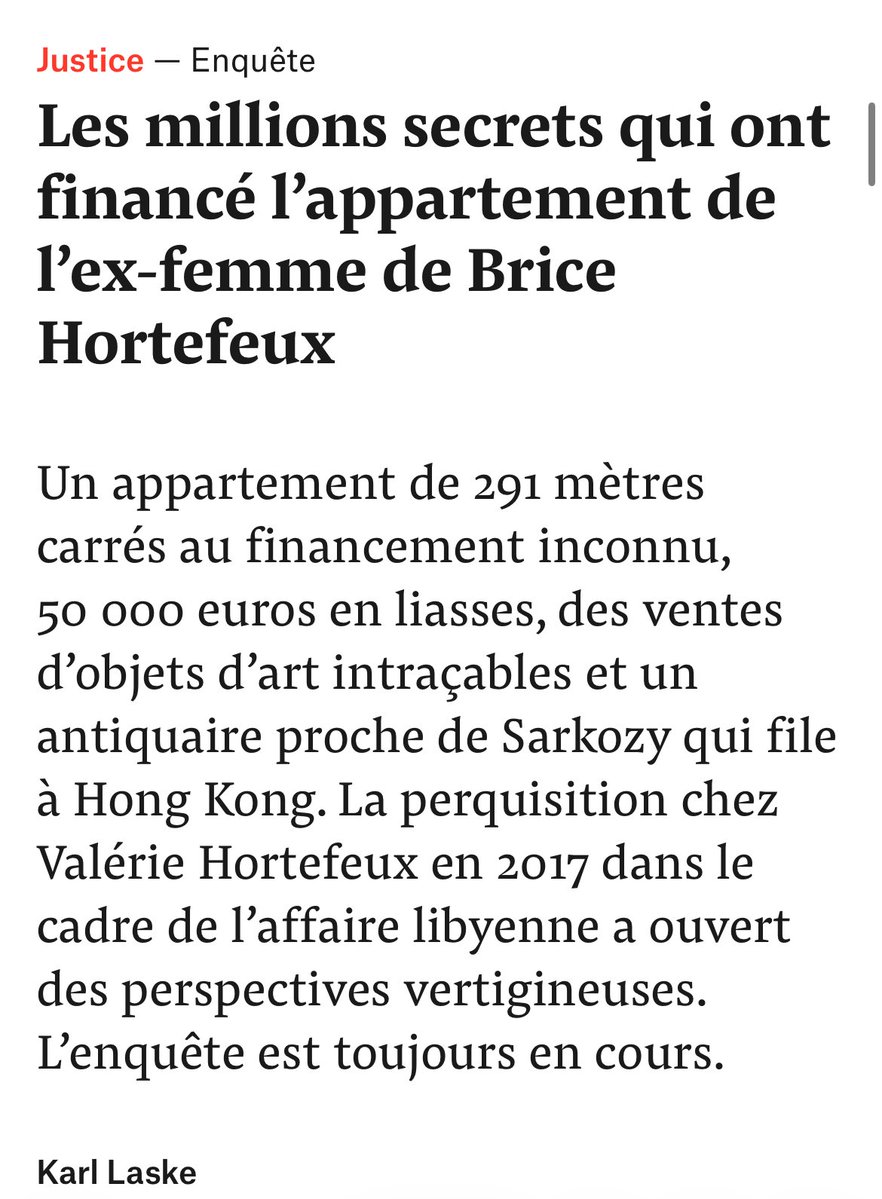 Justice — Enquête

Les millions secrets qui ont financé l’appartement de l’ex-femme de Brice Hortefeux

Un appartement de 291 mètres carrés au financement inconnu, 50 000 euros en liasses, des ventes d’objets d’art intraçables et un antiquaire proche de Sarkozy qui file à Hong Kong. La perquisition chez Valérie Hortefeux en 2017 dans le cadre de l’affaire libyenne a ouvert des perspectives vertigineuses. L’enquête est toujours en cours.

Karl Laske